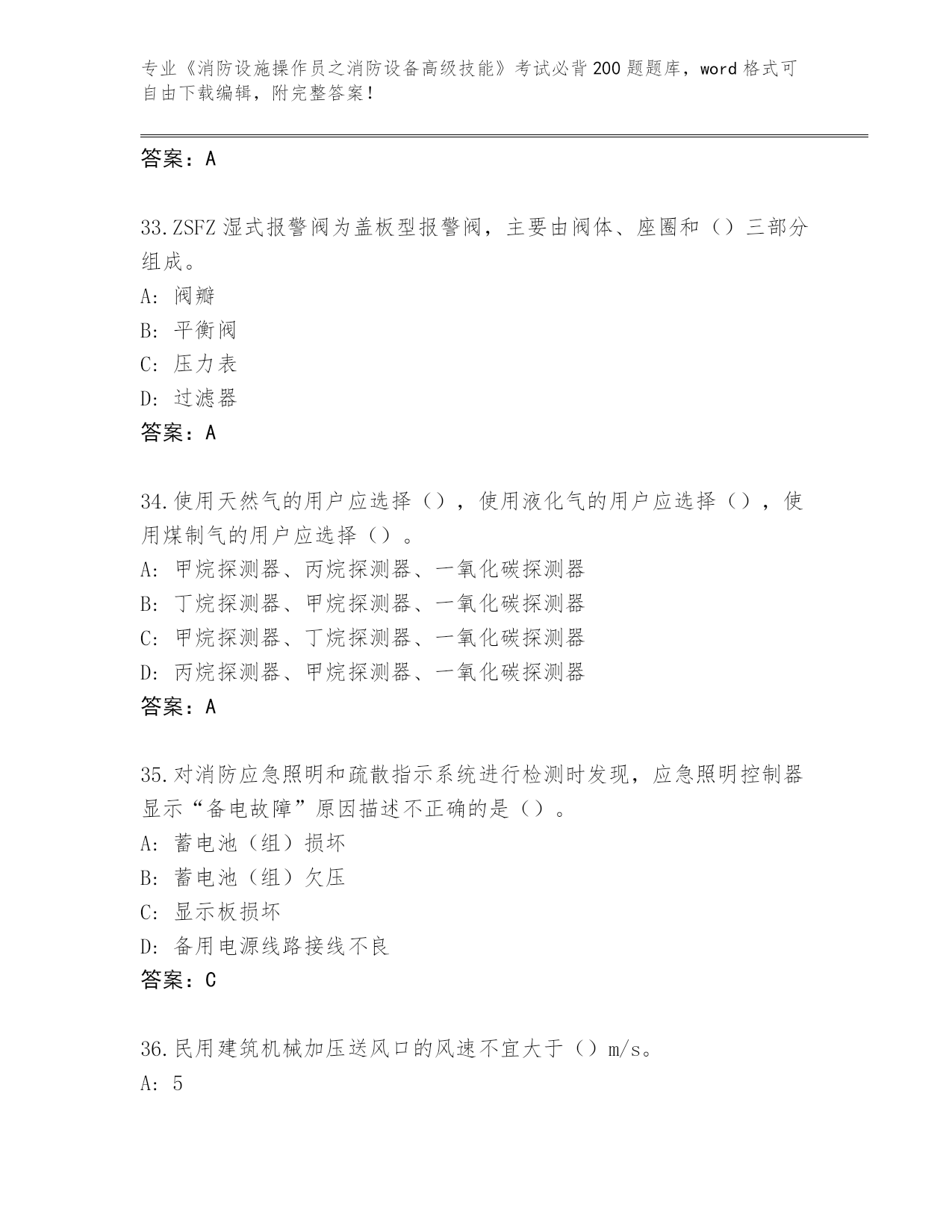 专业《消防设施操作员之消防设备高级技能》考试必背200题题库，word格式可自由下载编辑，附完整答案！

答案：A

33.ZSFZ湿式报警阀为盖板型报警阀，主要由阀体、座圈和（）三部分组成。
A: 阀瓣
B: 平衡阀
C: 压力表
D: 过滤器
答案：A

34.使用天然气的用户应选择（），使用液化气的用户应选择（），使用煤制气的用户应选择（）。
A: 甲烷探测器、丙烷探测器、一氧化碳探测器
B: 丁烷探测器、甲烷探测器、一氧化碳探测器
C: 甲烷探测器、丁烷探测器、一氧化碳探测器
D: 丙烷探测器、甲烷探测器、一氧化碳探测器
答案：A

35.对消防应急照明和疏散指示系统进行检测时发现，应急照明控制器显示“备电故障”原因描述不正确的是（）。
A: 蓄电池（组）损坏
B: 蓄电池（组）欠压
C: 显示板损坏
D: 备用电源线路接线不良
答案：C

36.民用建筑机械加压送风口的风速不宜大于（）m/s。
A: 5